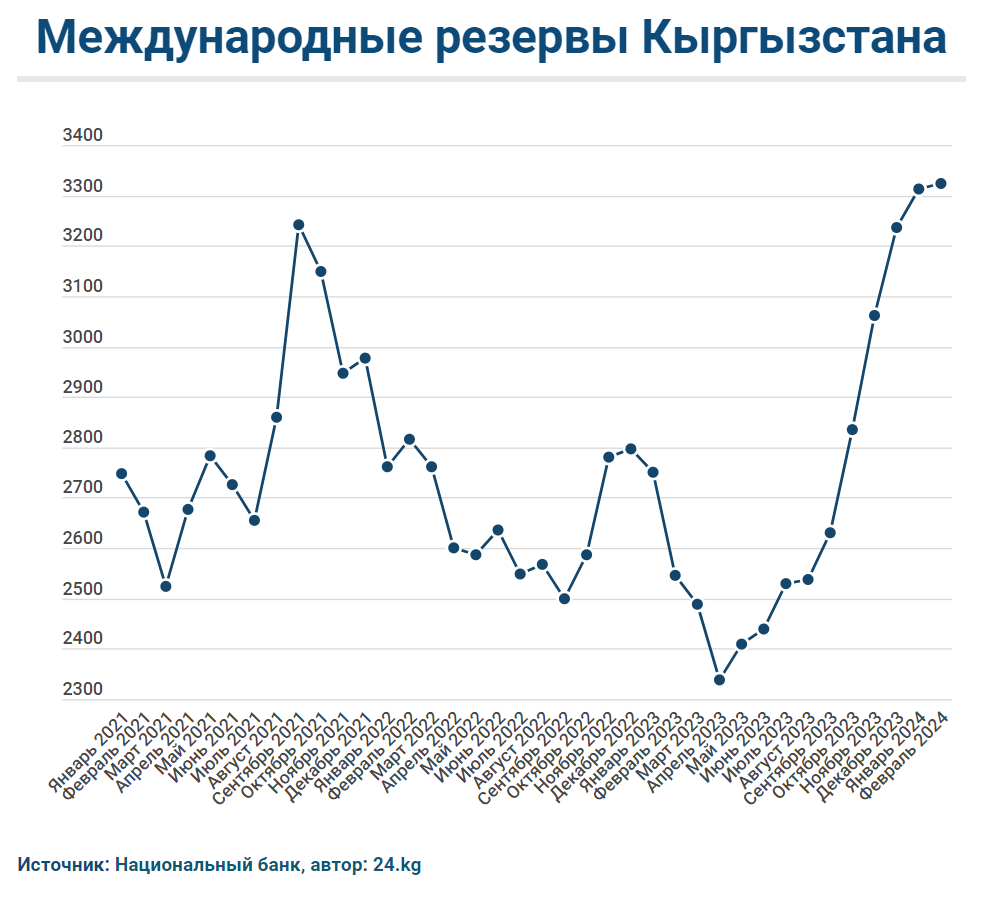 Международные резервы Кыргызстана

3400
3300
3200
3100
3000
2900
2800
2700
2600
2500
2400
2300

Январь 2021
Февраль 2021
Март 2021
Апрель 2021
Май 2021
Июнь 2021
Июль 2021
Август 2021
Сентябрь 2021
Октябрь 2021
Ноябрь 2021
Декабрь 2021
Январь 2022
Февраль 2022
Март 2022
Апрель 2022
Май 2022
Июнь 2022
Июль 2022
Август 2022
Сентябрь 2022
Октябрь 2022
Ноябрь 2022
Декабрь 2022
Январь 2023
Февраль 2023
Март 2023
Апрель 2023
Май 2023
Июнь 2023
Июль 2023
Август 2023
Сентябрь 2023
Октябрь 2023
Ноябрь 2023
Декабрь 2023
Январь 2024
Февраль 2024

Источник: Национальный банк, автор: 24.kg